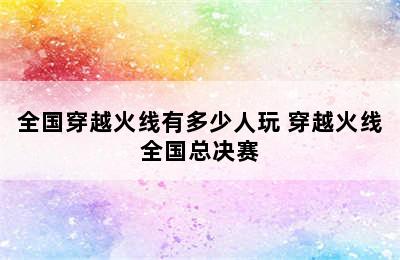 全国穿越火线有多少人玩 穿越火线全国总决赛